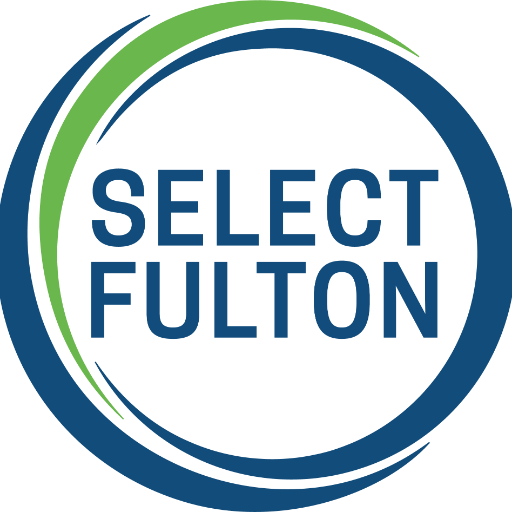 SELECT
FULTON